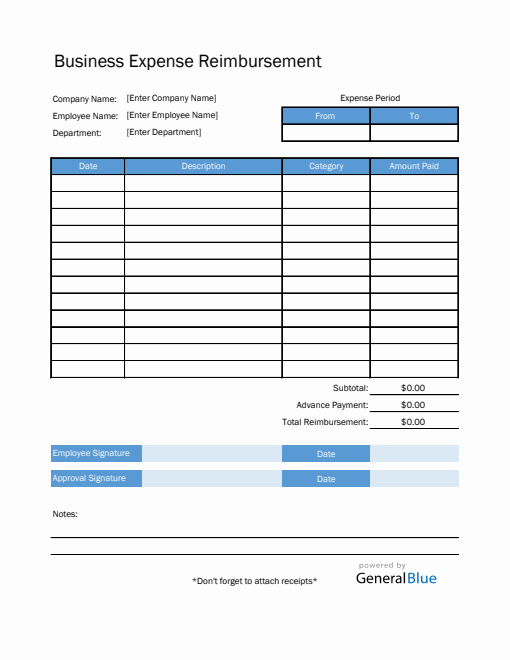 Business Expense Reimbursement

Company Name: [Enter Company Name]
Employee Name: [Enter Employee Name]
Department: [Enter Department]

Expense Period

| From | To |
|---|---|
| | |

| Date | Description | Category | Amount Paid |
|---|---|---|---|
| | | | |
| | | | |
| | | | |
| | | | |
| | | | |
| | | | |
| | | | |
| | | | |
| | | | |
| | | | |
| | | | |
| | | | |

Subtotal: $0.00
Advance Payment: $0.00
Total Reimbursement: $0.00

Employee Signature Date
Approval Signature Date

Notes:

*Don't forget to attach receipts*

powered by
GeneralBlue